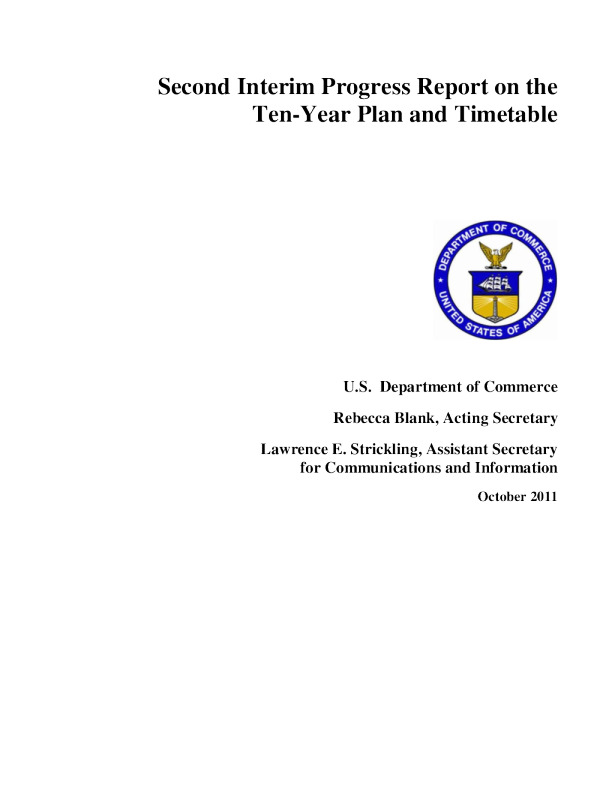 Second Interim Progress Report on the Ten-Year Plan and Timetable

DEPARTMENT OF COMMERCE
UNITED STATES OF AMERICA

U.S. Department of Commerce

Rebecca Blank, Acting Secretary

Lawrence E. Strickling, Assistant Secretary
for Communications and Information

October 2011